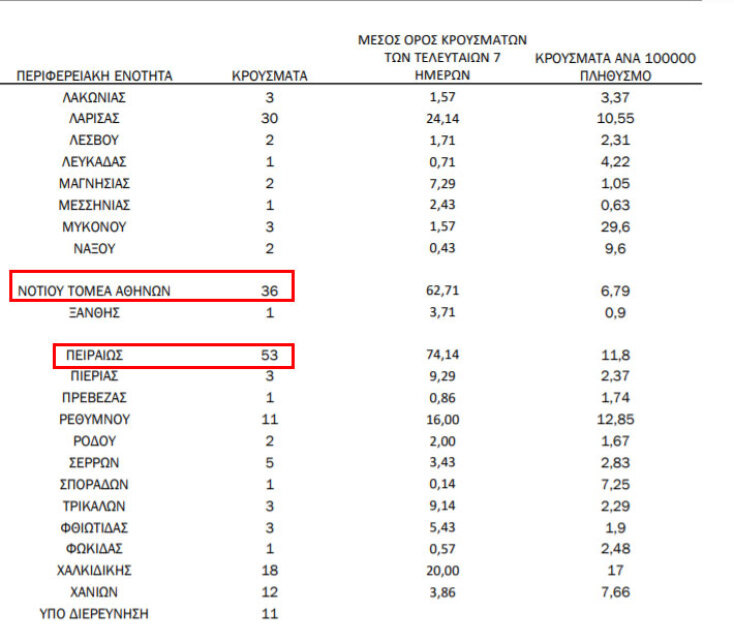 | ΠΕΡΙΦΕΡΕΙΑΚΗ ΕΝΟΤΗΤΑ | ΚΡΟΥΣΜΑΤΑ | ΜΕΣΟΣ ΟΡΟΣ ΚΡΟΥΣΜΑΤΩΝ ΤΩΝ ΤΕΛΕΥΤΑΙΩΝ 7 ΗΜΕΡΩΝ | ΚΡΟΥΣΜΑΤΑ ΑΝΑ 100000 ΠΛΗΘΥΣΜΟ |
|---|---|---|---|
| ΛΑΚΩΝΙΑΣ | 3 | 1,57 | 3,37 |
| ΛΑΡΙΣΑΣ | 30 | 24,14 | 10,55 |
| ΛΕΣΒΟΥ | 2 | 1,71 | 2,31 |
| ΛΕΥΚΑΔΑΣ | 1 | 0,71 | 4,22 |
| ΜΑΓΝΗΣΙΑΣ | 2 | 7,29 | 1,05 |
| ΜΕΣΣΗΝΙΑΣ | 1 | 2,43 | 0,63 |
| ΜΥΚΟΝΟΥ | 3 | 1,57 | 29,6 |
| ΝΑΞΟΥ | 2 | 0,43 | 9,6 |
| ΝΟΤΙΟΥ ΤΟΜΕΑ ΑΘΗΝΩΝ | 36 | 62,71 | 6,79 |
| ΞΑΝΘΗΣ | 1 | 3,71 | 0,9 |
| ΠΕΙΡΑΙΩΣ | 53 | 74,14 | 11,8 |
| ΠΙΕΡΙΑΣ | 3 | 9,29 | 2,37 |
| ΠΡΕΒΕΖΑΣ | 1 | 0,86 | 1,74 |
| ΡΕΘΥΜΝΟΥ | 11 | 16,00 | 12,85 |
| ΡΟΔΟΥ | 2 | 2,00 | 1,67 |
| ΣΕΡΡΩΝ | 5 | 3,43 | 2,83 |
| ΣΠΟΡΑΔΩΝ | 1 | 0,14 | 7,25 |
| ΤΡΙΚΑΛΩΝ | 3 | 9,14 | 2,29 |
| ΦΘΙΩΤΙΔΑΣ | 3 | 5,43 | 1,9 |
| ΦΩΚΙΔΑΣ | 1 | 0,57 | 2,48 |
| ΧΑΛΚΙΔΙΚΗΣ | 18 | 20,00 | 17 |
| ΧΑΝΙΩΝ | 12 | 3,86 | 7,66 |
| ΥΠΟ ΔΙΕΡΕΥΝΗΣΗ | 11 | | |